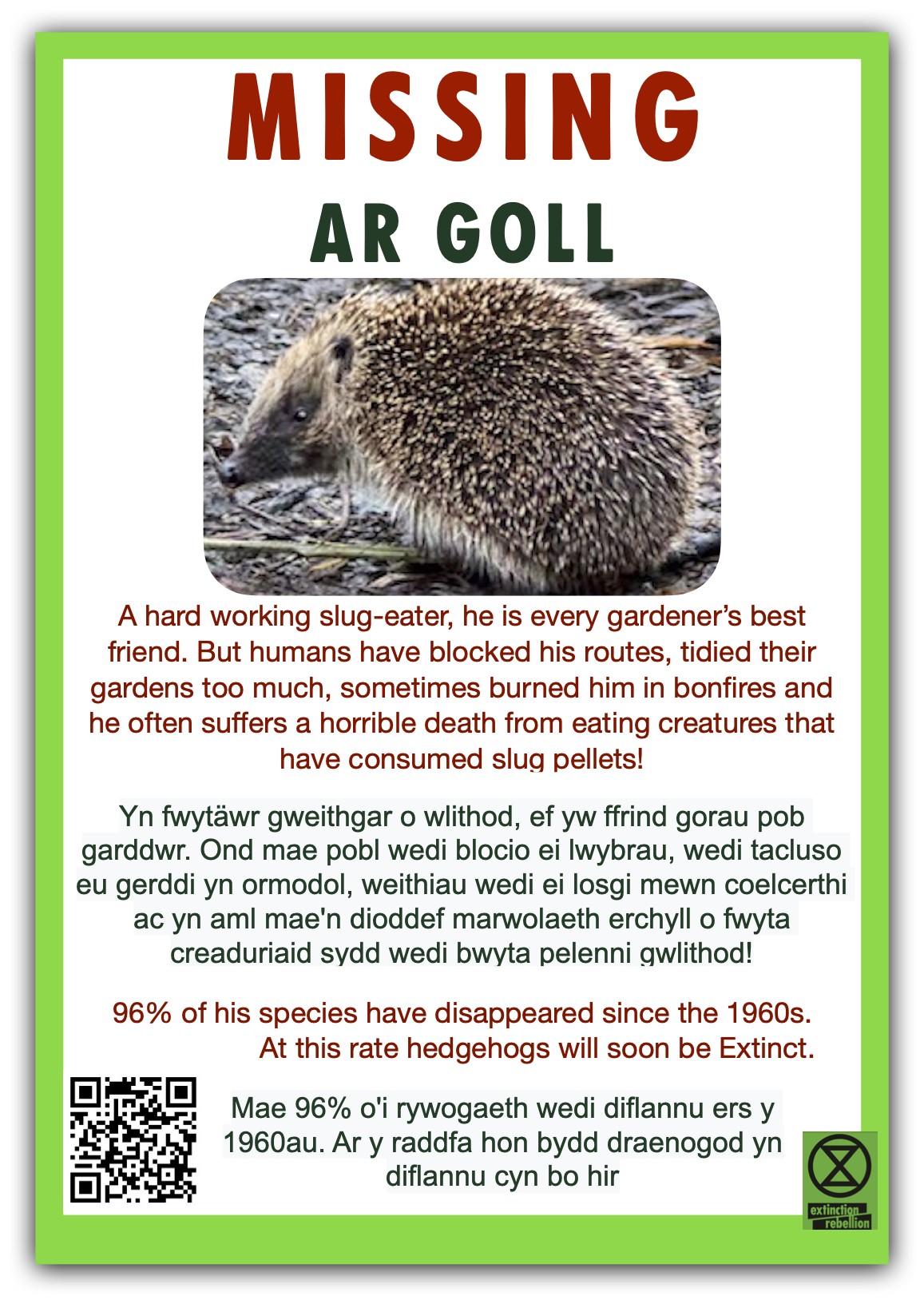 MISSING

AR GOLL

A hard working slug-eater, he is every gardener's best friend. But humans have blocked his routes, tidied their gardens too much, sometimes burned him in bonfires and he often suffers a horrible death from eating creatures that have consumed slug pellets!

Yn fwytäwr gweithgar o wlithod, ef yw ffrind gorau pob garddwr. Ond mae pobl wedi blocio ei lwybrau, wedi tacluso eu gerddi yn ormodol, weithiau wedi ei losgi mewn coelcerthi ac yn aml mae'n dioddef marwolaeth erchyll o fwyta creaduriaid sydd wedi bwyta pelenni gwlithod!

96% of his species have disappeared since the 1960s. At this rate hedgehogs will soon be Extinct.

Mae 96% o'i rywogaeth wedi diflannu ers y 1960au. Ar y raddfa hon bydd draenogod yn diflannu cyn bo hir

extinction rebellion